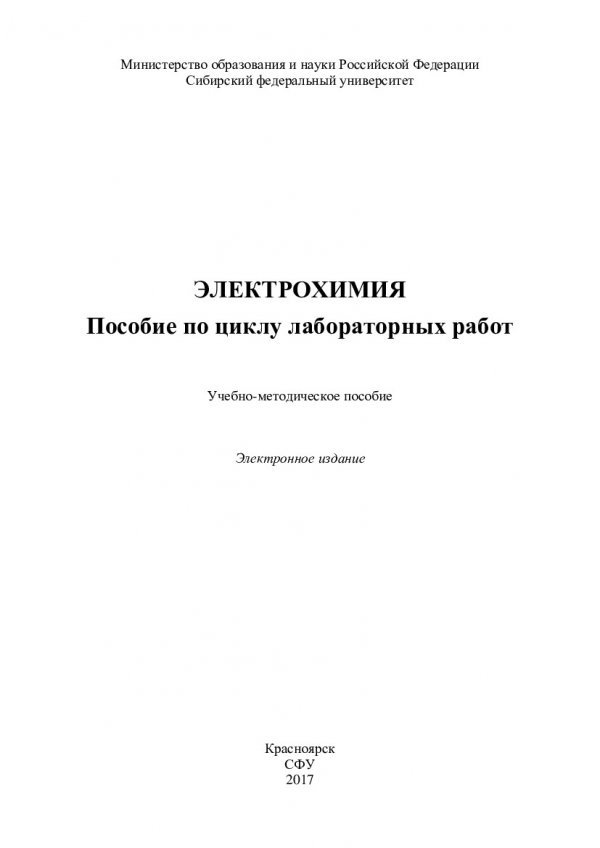 Министерство образования и науки Российской Федерации
Сибирский федеральный университет

ЭЛЕКТРОХИМИЯ
Пособие по циклу лабораторных работ

Учебно-методическое пособие

Электронное издание

Красноярск
СФУ
2017